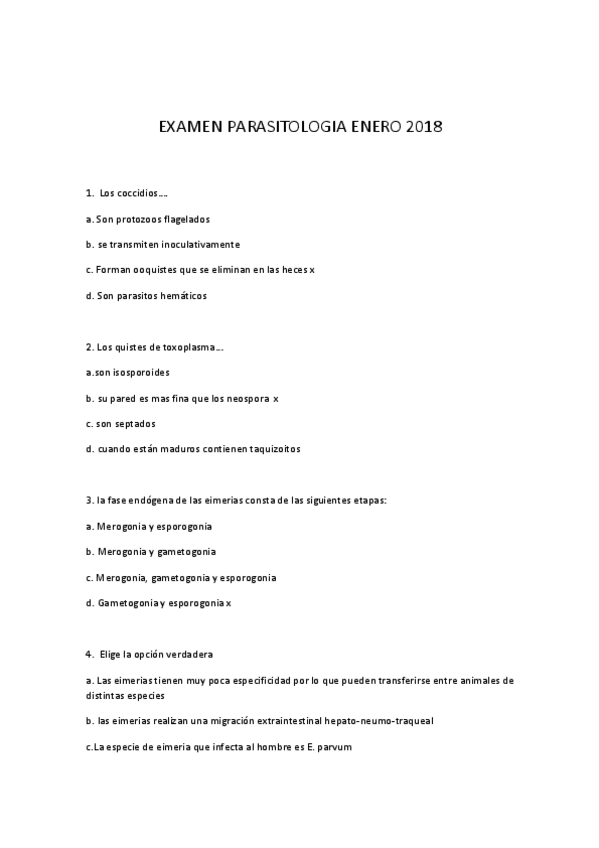 EXAMEN PARASITOLOGIA ENERO 2018

1. Los coccidios….

a. Son protozoos flagelados

b. se transmiten inoculativamente

c. Forman ooquistes que se eliminan en las heces x

d. Son parasitos hemáticos

2. Los quistes de toxoplasma….

a.son isosporoides

b. su pared es mas fina que los neospora x

c. son septados

d. cuando están maduros contienen taquizoitos

3. la fase endógena de las eimerias consta de las siguientes etapas:

a. Merogonia y esporogonia

b. Merogonia y gametogonia

c. Merogonia, gametogonia y esporogonia

d. Gametogonia y esporogonia x

4. Elige la opción verdadera

a. Las eimerias tienen muy poca especificidad por lo que pueden transferirse entre animales de distintas especies

b. las eimerias realizan una migración extraintestinal hepato-neumo-traqueal

c.La especie de eimeria que infecta al hombre es E. parvum